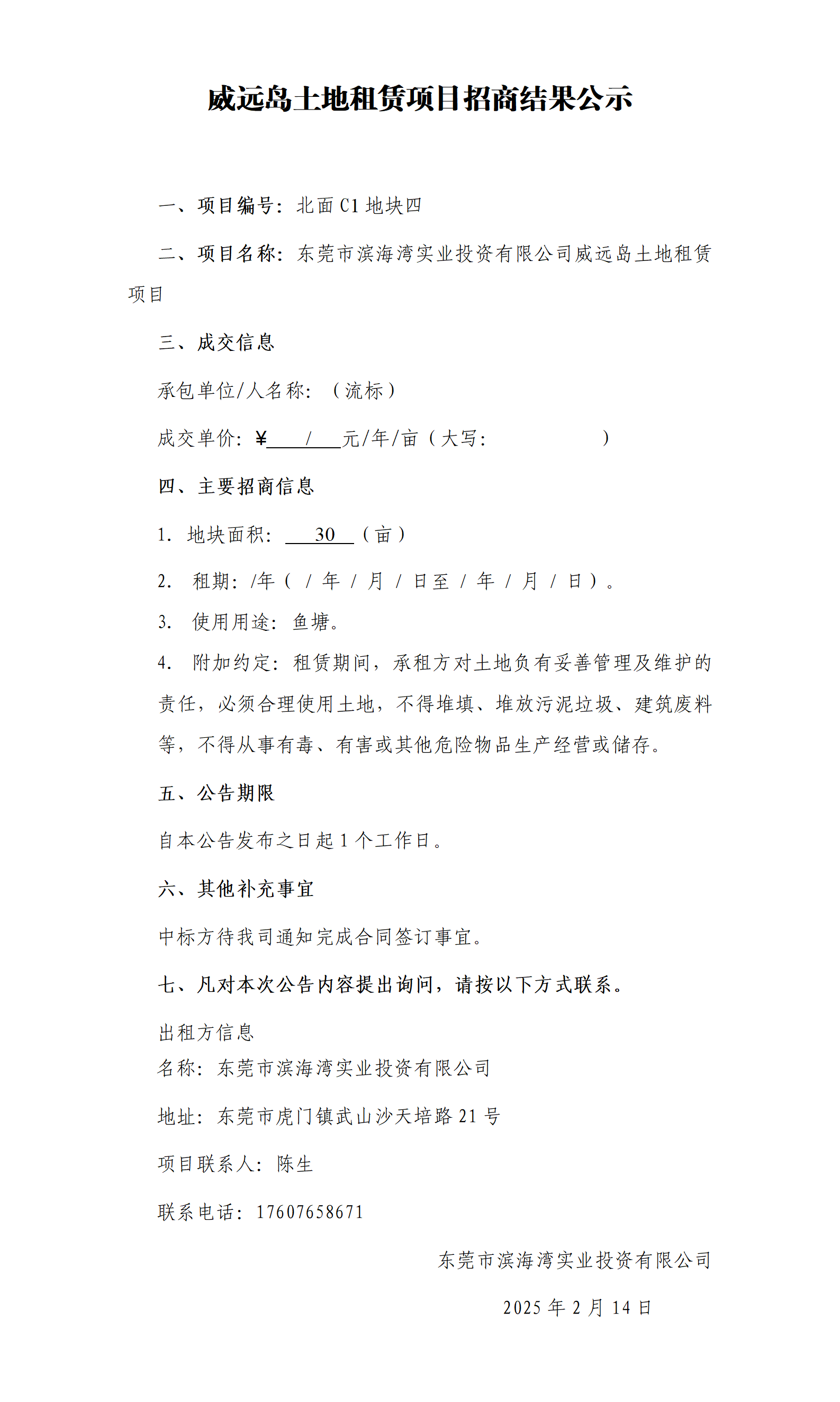 威远岛土地租赁项目招商结果公示

一、项目编号：北面 C1 地块四

二、项目名称：东莞市滨海湾实业投资有限公司威远岛土地租赁项目

三、成交信息

承包单位/人名称：（流标）

成交单价：¥ / 元/年/亩（大写： ）

四、主要招商信息

1. 地块面积： 30 （亩）

2. 租期：/年（ / 年 / 月 / 日至 / 年 / 月 / 日）。

3. 使用用途：鱼塘。

4. 附加约定：租赁期间，承租方对土地负有妥善管理及维护的责任，必须合理使用土地，不得堆填、堆放污泥垃圾、建筑废料等，不得从事有毒、有害或其他危险物品生产经营或储存。

五、公告期限

自本公告发布之日起 1 个工作日。

六、其他补充事宜

中标方待我司通知完成合同签订事宜。

七、凡对本次公告内容提出询问，请按以下方式联系。

出租方信息

名称：东莞市滨海湾实业投资有限公司

地址：东莞市虎门镇武山沙天培路 21 号

项目联系人：陈生

联系电话：17607658671

东莞市滨海湾实业投资有限公司

2025 年 2 月 14 日